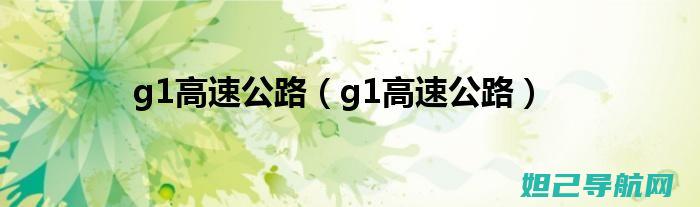 g1高速公路（g1高速公路）

妲己导航网